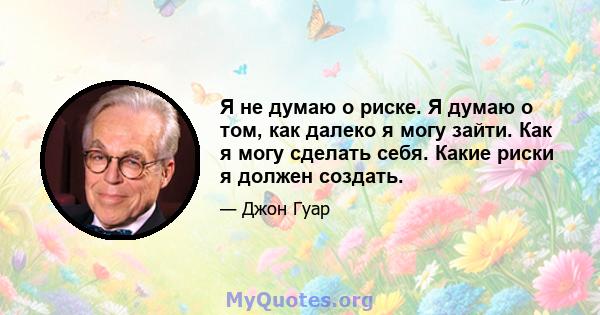 Я не думаю о риске. Я думаю о том, как далеко я могу зайти. Как я могу сделать себя. Какие риски я должен создать.

— Джон Гуар

MyQuotes.org